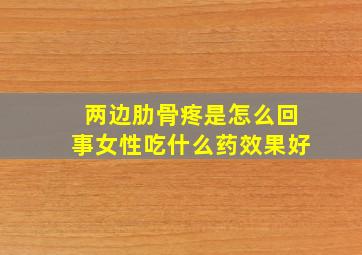 两边肋骨疼是怎么回事女性吃什么药效果好